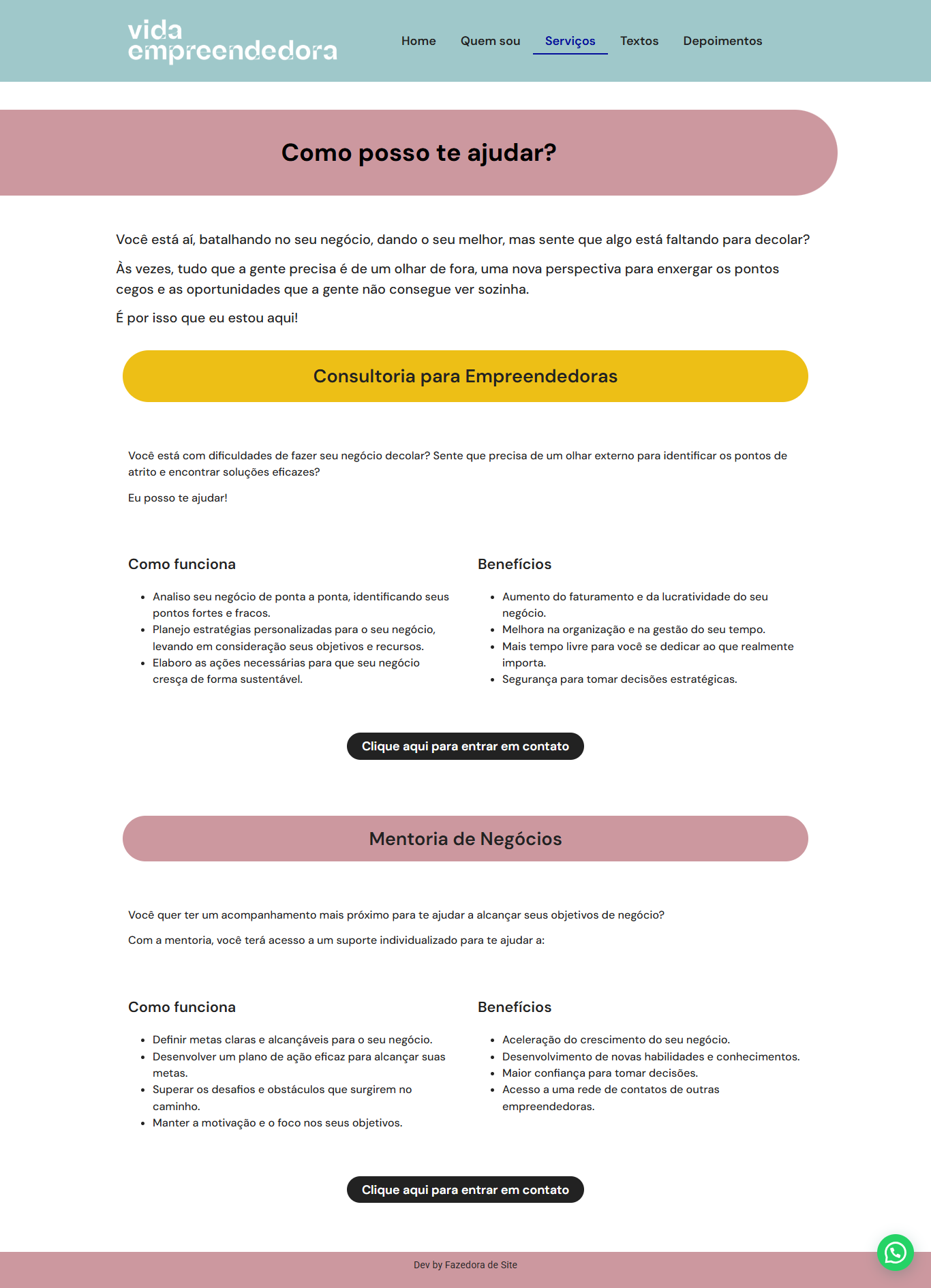 vida empreendedora

Home Quem sou Serviços Textos Depoimentos

Como posso te ajudar?

Você está aí, batalhando no seu negócio, dando o seu melhor, mas sente que algo está faltando para decolar?

Às vezes, tudo que a gente precisa é de um olhar de fora, uma nova perspectiva para enxergar os pontos cegos e as oportunidades que a gente não consegue ver sozinha.

É por isso que eu estou aqui!

Consultoria para Empreendedoras

Você está com dificuldades de fazer seu negócio decolar? Sente que precisa de um olhar externo para identificar os pontos de atrito e encontrar soluções eficazes?

Eu posso te ajudar!

Como funciona

- Analiso seu negócio de ponta a ponta, identificando seus pontos fortes e fracos.
- Planejo estratégias personalizadas para o seu negócio, levando em consideração seus objetivos e recursos.
- Elaboro as ações necessárias para que seu negócio cresça de forma sustentável.

Benefícios

- Aumento do faturamento e da lucratividade do seu negócio.
- Melhora na organização e na gestão do seu tempo.
- Mais tempo livre para você se dedicar ao que realmente importa.
- Segurança para tomar decisões estratégicas.

Clique aqui para entrar em contato

Mentoria de Negócios

Você quer ter um acompanhamento mais próximo para te ajudar a alcançar seus objetivos de negócio?

Com a mentoria, você terá acesso a um suporte individualizado para te ajudar a:

Como funciona

- Definir metas claras e alcançáveis para o seu negócio.
- Desenvolver um plano de ação eficaz para alcançar suas metas.
- Superar os desafios e obstáculos que surgirem no caminho.
- Manter a motivação e o foco nos seus objetivos.

Benefícios

- Aceleração do crescimento do seu negócio.
- Desenvolvimento de novas habilidades e conhecimentos.
- Maior confiança para tomar decisões.
- Acesso a uma rede de contatos de outras empreendedoras.

Clique aqui para entrar em contato

Dev by Fazedora de Site